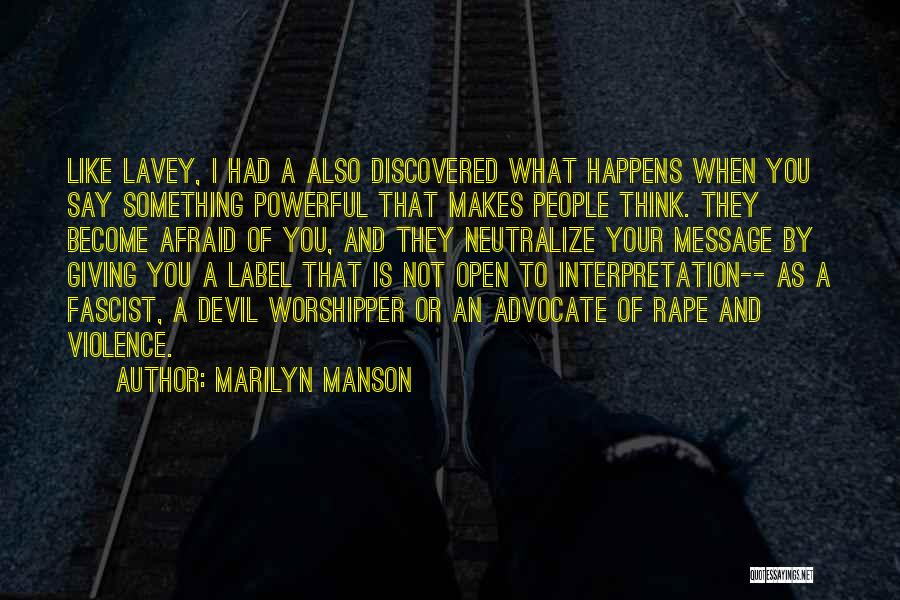 LIKE LAVEY, I HAD A ALSO DISCOVERED WHAT HAPPENS WHEN YOU SAY SOMETHING POWERFUL THAT MAKES PEOPLE THINK. THEY BECOME AFRAID OF YOU, AND THEY NEUTRALIZE YOUR MESSAGE BY GIVING YOU A LABEL THAT IS NOT OPEN TO INTERPRETATION-- AS A FASCIST, A DEVIL WORSHIPPER OR AN ADVOCATE OF RAPE AND VIOLENCE.

AUTHOR: MARILYN MANSON

QUOTESSAYINGS.NET